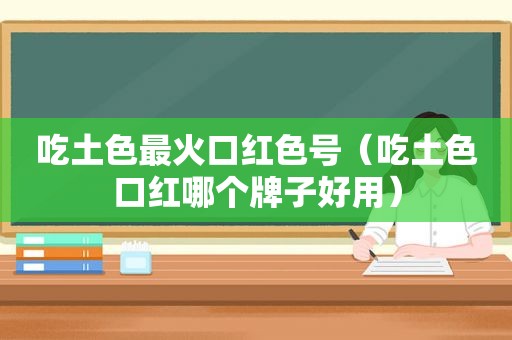 吃土色最火口红色号（吃土色口红哪个牌子好用）